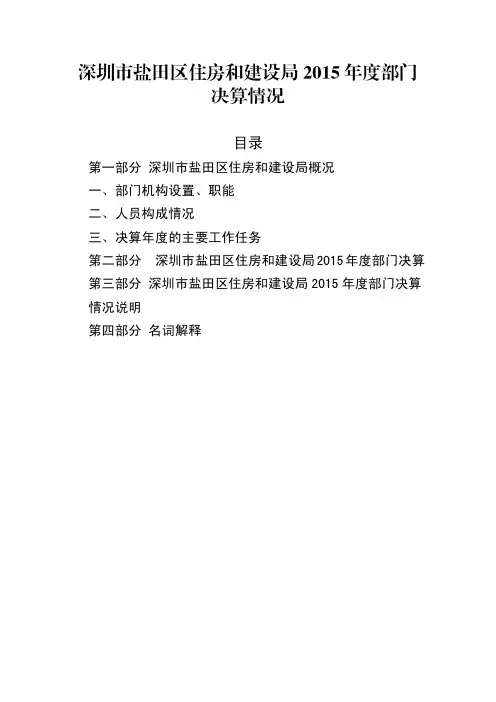 深圳市盐田区住房和建设局 2015 年度部门决算情况

目录

第一部分 深圳市盐田区住房和建设局概况

一、部门机构设置、职能

二、人员构成情况

三、决算年度的主要工作任务

第二部分 深圳市盐田区住房和建设局 2015 年度部门决算

第三部分 深圳市盐田区住房和建设局 2015 年度部门决算情况说明

第四部分 名词解释